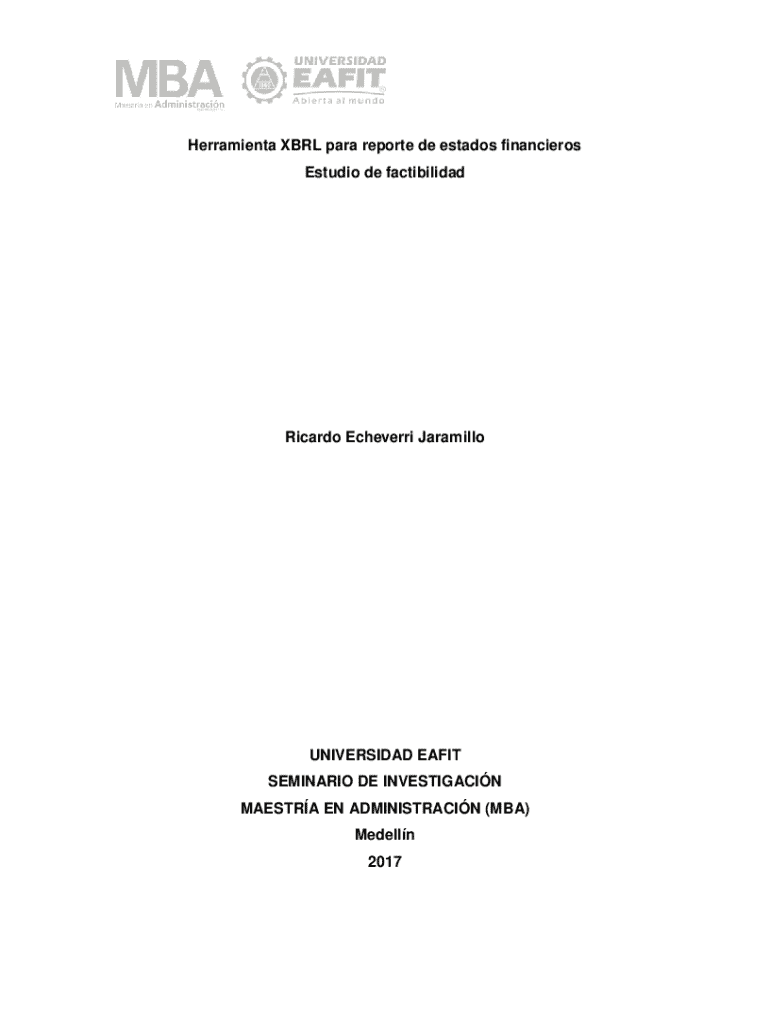 MBA
Maestría en Administración

UNIVERSIDAD
EAFIT
Abierta al mundo

Herramienta XBRL para reporte de estados financieros

Estudio de factibilidad

Ricardo Echeverri Jaramillo

UNIVERSIDAD EAFIT

SEMINARIO DE INVESTIGACIÓN

MAESTRÍA EN ADMINISTRACIÓN (MBA)

Medellín

2017